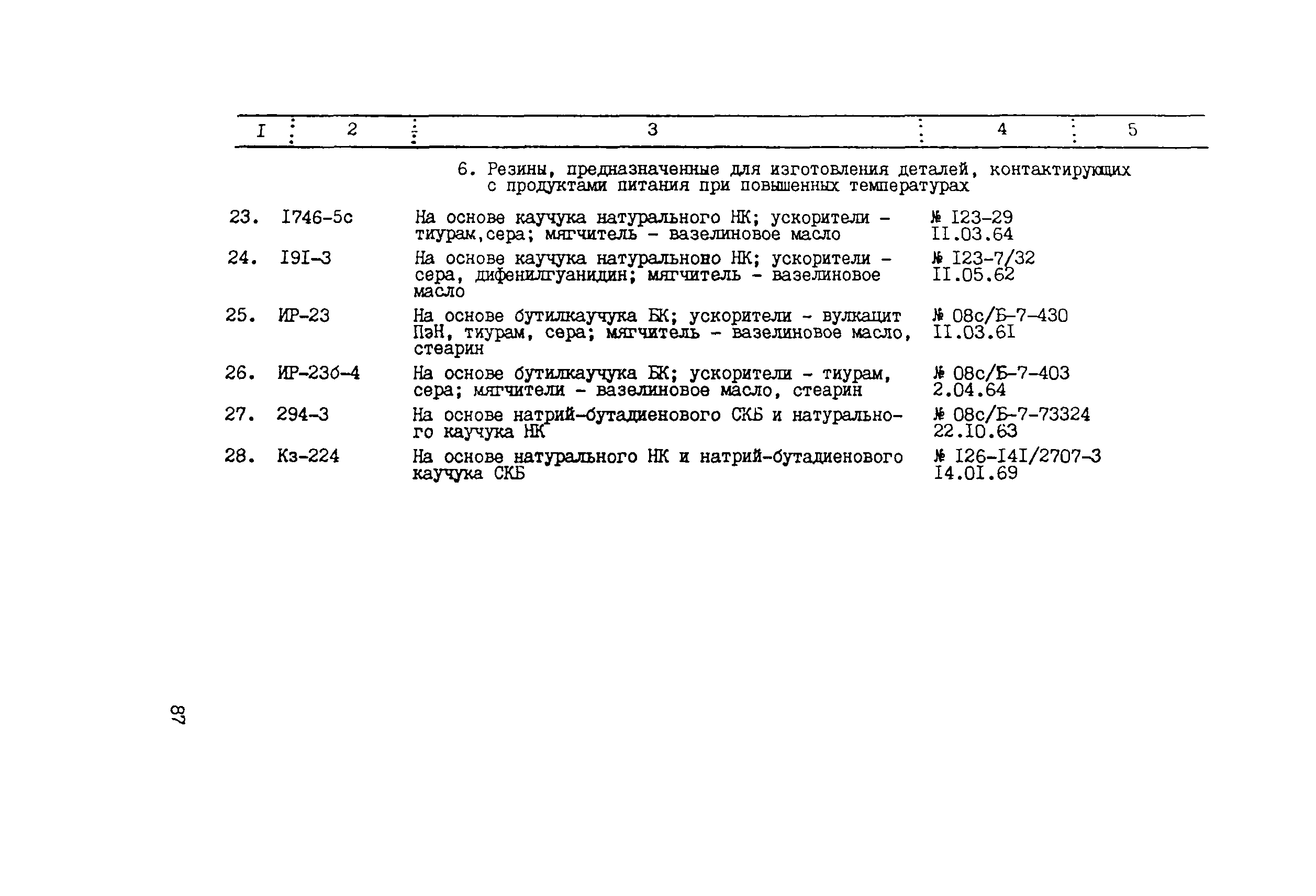 | I | 2 | 3 | 4 | 5 |
|---|---|---|---|---|
| | | 6. Резины, предназначенные для изготовления деталей, контактирующих с продуктами питания при повышенных температурах | | |
| 23. | I746-5с | На основе каучука натурального НК; ускорители - тиурам,сера; мягчитель - вазелиновое масло | № I23-29 II.03.64 | |
| 24. | I9I-3 | На основе каучука натуральноно НК; ускорители - сера, дифенилгуанидин; мягчитель - вазелиновое масло | № I23-7/32 II.05.62 | |
| 25. | ИР-23 | На основе бутилкаучука БК; ускорители - вулкацит ПэН, тиурам, сера; мягчитель - вазелиновое масло, стеарин | № 08с/Б-7-430 II.03.6I | |
| 26. | ИР-23б-4 | На основе бутилкаучука БК; ускорители - тиурам, сера; мягчители - вазелиновое масло, стеарин | № 08с/Б-7-403 2.04.64 | |
| 27. | 294-3 | На основе натрий-бутадиенового СКБ и натурального каучука НК | № 08с/Б-7-73324 22.I0.63 | |
| 28. | Кз-224 | На основе натурального НК и натрий-бутадиенового каучука СКБ | № I26-I4I/2707-3 I4.0I.69 | |

87